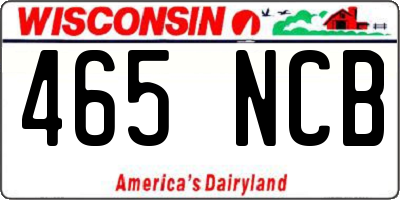 WISCONSIN

465 NCB

America's Dairyland